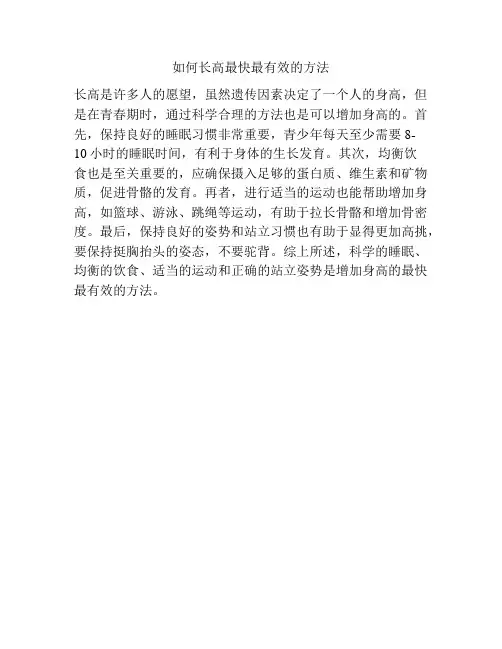 如何长高最快最有效的方法

长高是许多人的愿望，虽然遗传因素决定了一个人的身高，但是在青春期时，通过科学合理的方法也是可以增加身高的。首先，保持良好的睡眠习惯非常重要，青少年每天至少需要8-10小时的睡眠时间，有利于身体的生长发育。其次，均衡饮食也是至关重要的，应确保摄入足够的蛋白质、维生素和矿物质，促进骨骼的发育。再者，进行适当的运动也能帮助增加身高，如篮球、游泳、跳绳等运动，有助于拉长骨骼和增加骨密度。最后，保持良好的姿势和站立习惯也有助于显得更加高挑，要保持挺胸抬头的姿态，不要驼背。综上所述，科学的睡眠、均衡的饮食、适当的运动和正确的站立姿势是增加身高的最快最有效的方法。